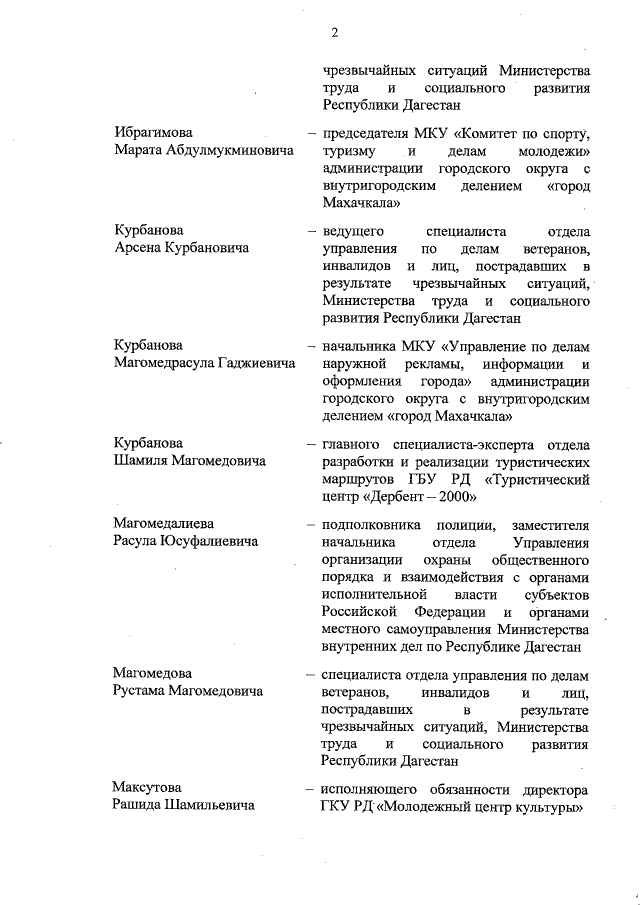 2

чрезвычайных ситуаций Министерства труда и социального развития Республики Дагестан

Ибрагимова
Марата Абдулмукминовича

– председателя МКУ «Комитет по спорту, туризму и делам молодежи» администрации городского округа с внутригородским делением «город Махачкала»

Курбанова
Арсена Курбановича

– ведущего специалиста отдела управления по делам ветеранов, инвалидов и лиц, пострадавших в результате чрезвычайных ситуаций, Министерства труда и социального развития Республики Дагестан

Курбанова
Магомедрасула Гаджиевича

– начальника МКУ «Управление по делам наружной рекламы, информации и оформления города» администрации городского округа с внутригородским делением «город Махачкала»

Курбанова
Шамиля Магомедовича

– главного специалиста-эксперта отдела разработки и реализации туристических маршрутов ГБУ РД «Туристический центр «Дербент – 2000»

Магомедалиева
Расула Юсуфалиевича

– подполковника полиции, заместителя начальника отдела Управления организации охраны общественного порядка и взаимодействия с органами исполнительной власти субъектов Российской Федерации и органами местного самоуправления Министерства внутренних дел по Республике Дагестан

Магомедова
Рустама Магомедовича

– специалиста отдела управления по делам ветеранов, инвалидов и лиц, пострадавших в результате чрезвычайных ситуаций, Министерства труда и социального развития Республики Дагестан

Максутова
Рашида Шамильевича

– исполняющего обязанности директора ГКУ РД «Молодежный центр культуры»